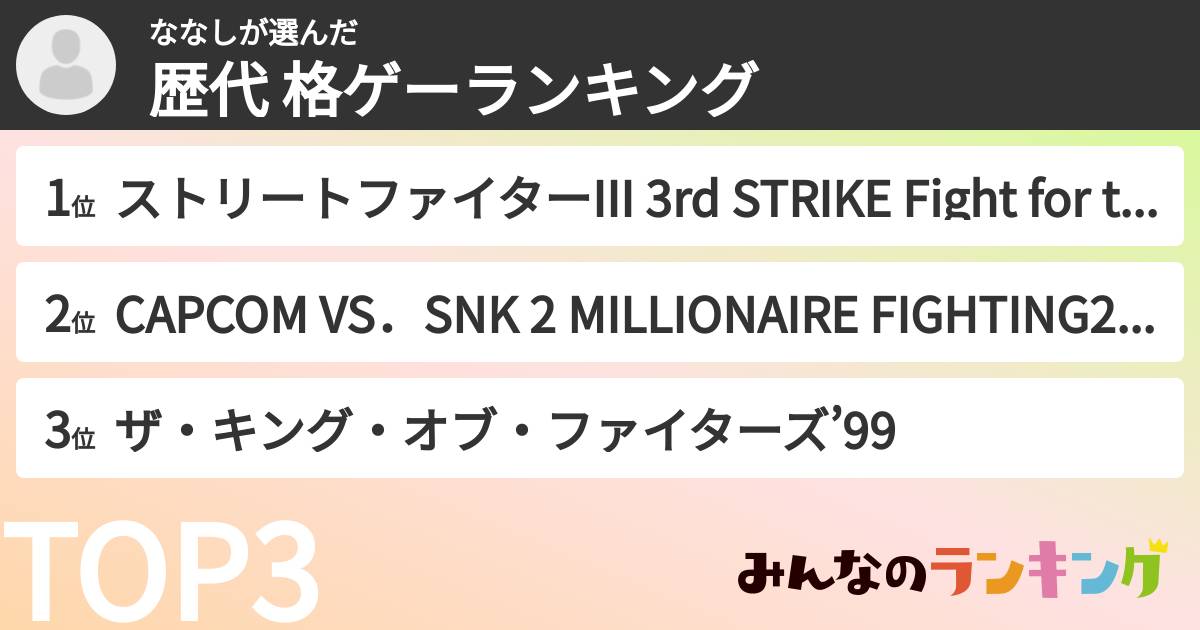 ななしが選んだ
歴代 格ゲーランキング

1位 ストリートファイターIII 3rd STRIKE Fight for t...

2位 CAPCOM VS．SNK 2 MILLIONAIRE FIGHTING2...

3位 ザ・キング・オブ・ファイターズ’99

TOP3

みんなのランキング